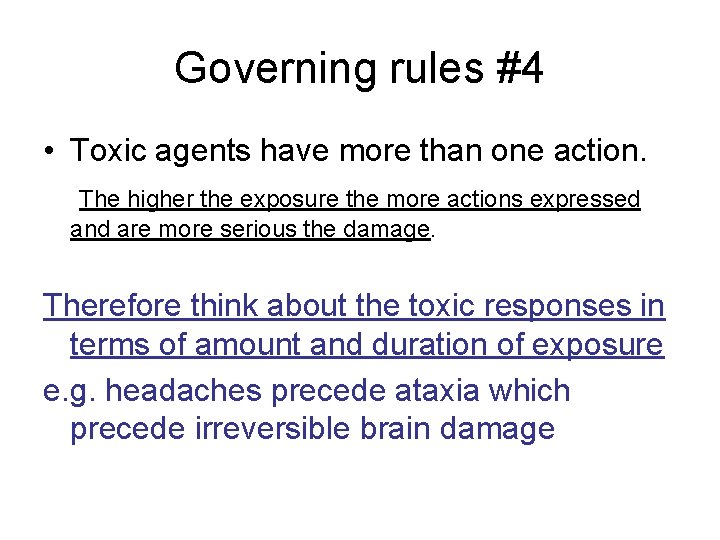 Governing rules #4

• Toxic agents have more than one action.

The higher the exposure the more actions expressed and are more serious the damage.

Therefore think about the toxic responses in terms of amount and duration of exposure

e.g. headaches precede ataxia which precede irreversible brain damage